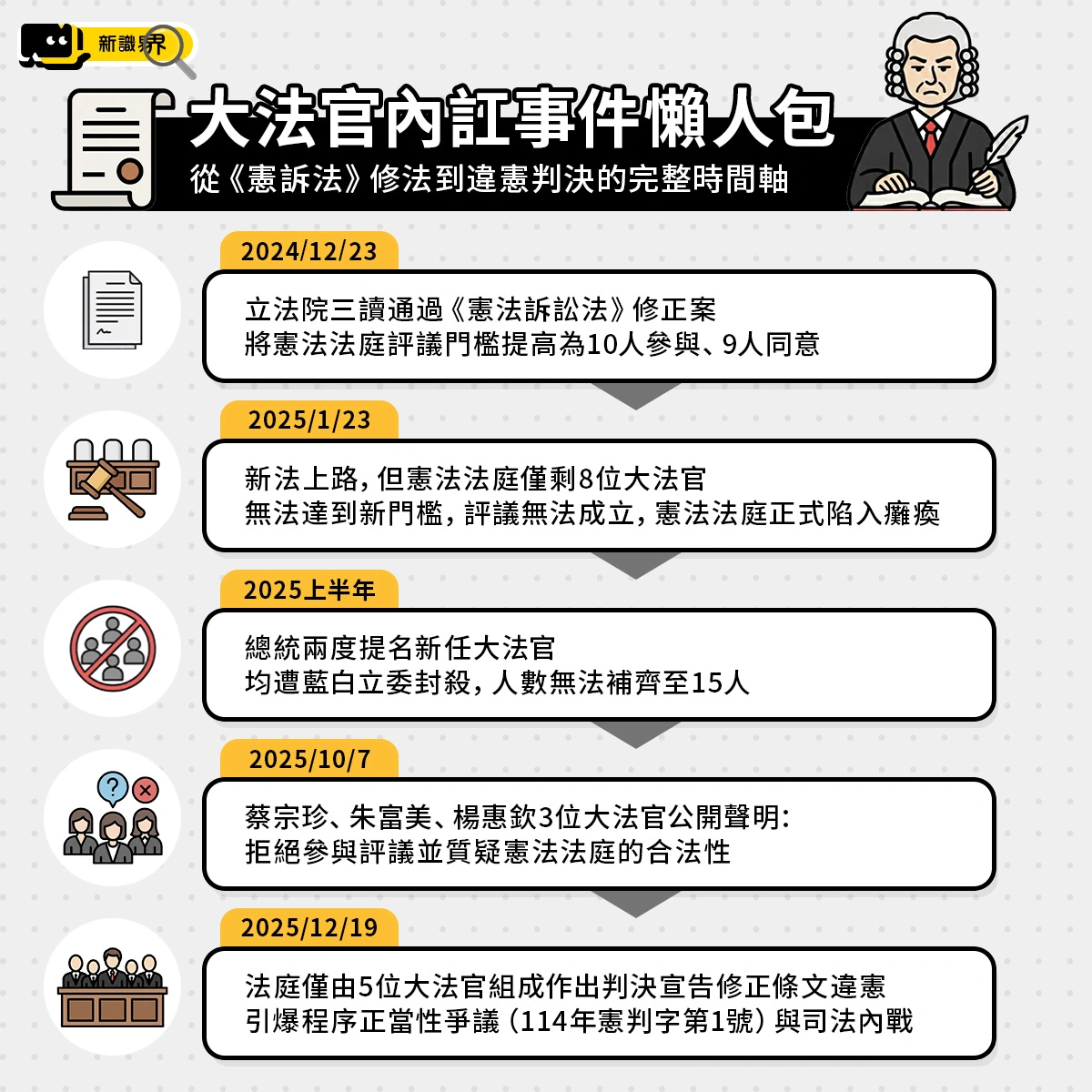 新識界

大法官內訌事件懶人包

從《憲訴法》修法到違憲判決的完整時間軸

2024/12/23

立法院三讀通過《憲法訴訟法》修正案
將憲法法庭評議門檻提高為10人參與、9人同意

2025/1/23

新法上路，但憲法法庭僅剩8位大法官
無法達到新門檻，評議無法成立，憲法法庭正式陷入癱瘓

2025上半年

總統兩度提名新任大法官
均遭藍白立委封殺，人數無法補齊至15人

2025/10/7

蔡宗珍、朱富美、楊惠欽3位大法官公開聲明：
拒絕參與評議並質疑憲法法庭的合法性

2025/12/19

法庭僅由5位大法官組成作出判決宣告修正條文違憲
引爆程序正當性爭議（114年憲判字第1號）與司法內戰